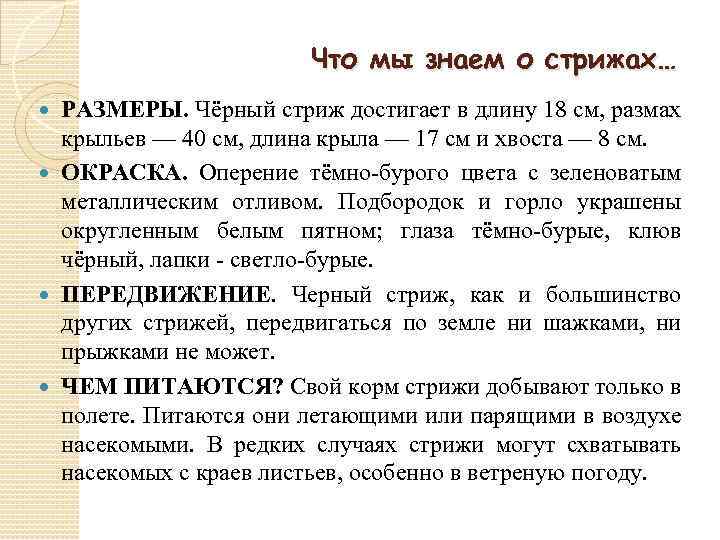 Что мы знаем о стрижах…

РАЗМЕРЫ. Чёрный стриж достигает в длину 18 см, размах крыльев — 40 см, длина крыла — 17 см и хвоста — 8 см.

ОКРАСКА. Оперение тёмно-бурого цвета с зеленоватым металлическим отливом. Подбородок и горло украшены округленным белым пятном; глаза тёмно-бурые, клюв чёрный, лапки - светло-бурые.

ПЕРЕДВИЖЕНИЕ. Черный стриж, как и большинство других стрижей, передвигаться по земле ни шажками, ни прыжками не может.

ЧЕМ ПИТАЮТСЯ? Свой корм стрижи добывают только в полете. Питаются они летающими или парящими в воздухе насекомыми. В редких случаях стрижи могут схватывать насекомых с краев листьев, особенно в ветреную погоду.